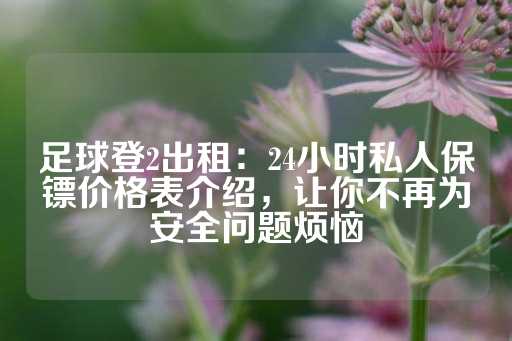 足球登2出租：24小时私人保镖价格表介绍，让你不再为安全问题烦恼